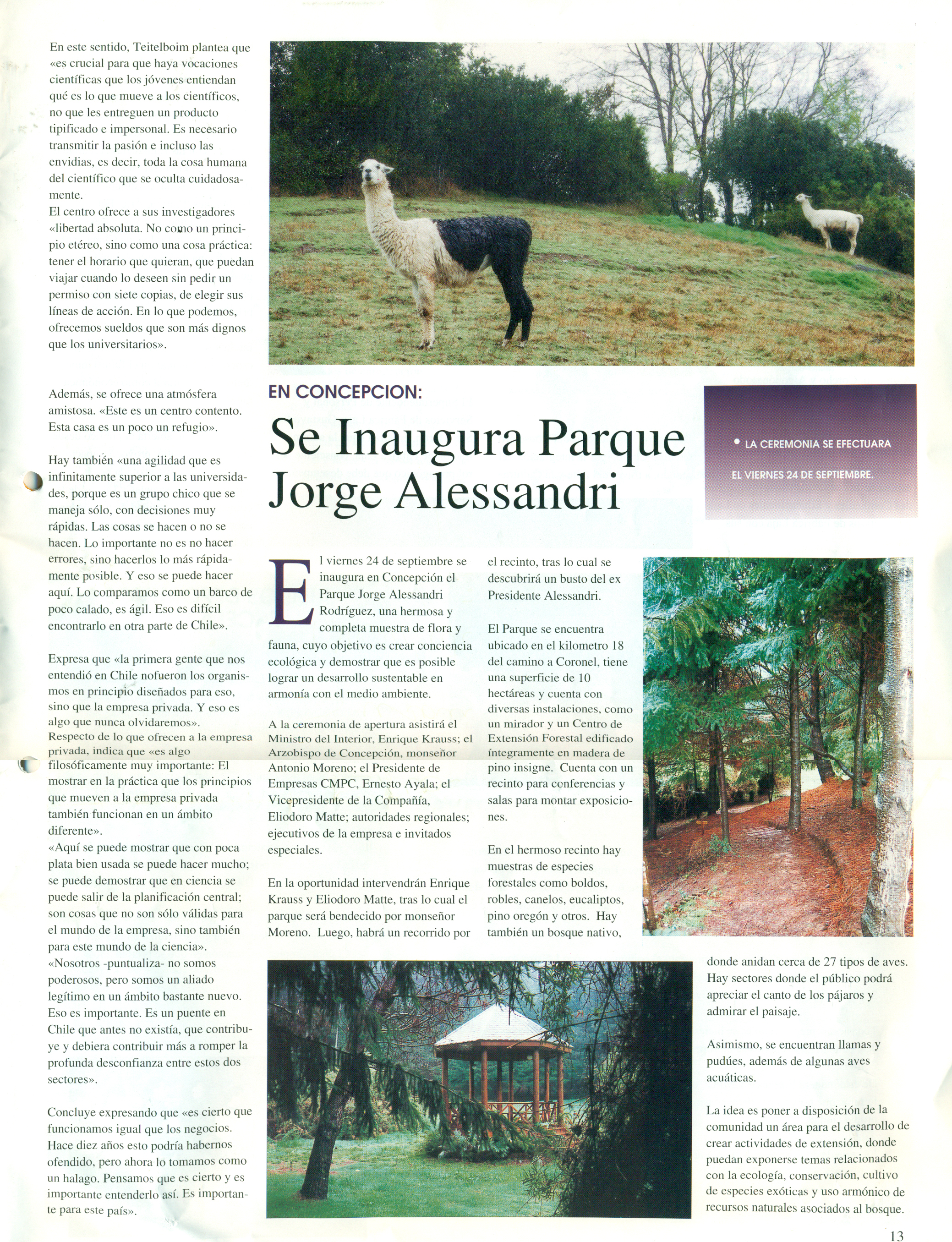 En este sentido, Teitelboim plantea que «es crucial para que haya vocaciones científicas que los jóvenes entiendan qué es lo que mueve a los científicos, no que les entreguen un producto tipificado e impersonal. Es necesario transmitir la pasión e incluso las envidias, es decir, toda la cosa humana del científico que se oculta cuidadosamente.
El centro ofrece a sus investigadores «libertad absoluta. No como un principio etéreo, sino como una cosa práctica: tener el horario que quieran, que puedan viajar cuando lo deseen sin pedir un permiso con siete copias, de elegir sus líneas de acción. En lo que podemos, ofrecemos sueldos que son más dignos que los universitarios».

Además, se ofrece una atmósfera amistosa. «Este es un centro contento. Esta casa es un poco un refugio».

Hay también «una agilidad que es infinitamente superior a las universidades, porque es un grupo chico que se maneja sólo, con decisiones muy rápidas. Las cosas se hacen o no se hacen. Lo importante no es no hacer errores, sino hacerlos lo más rápidamente posible. Y eso se puede hacer aquí. Lo comparamos como un barco de poco calado, es ágil. Eso es difícil encontrarlo en otra parte de Chile».

Expresa que «la primera gente que nos entendió en Chile nofueron los organismos en principio diseñados para eso, sino que la empresa privada. Y eso es algo que nunca olvidaremos».
Respecto de lo que ofrecen a la empresa privada, indica que «es algo filosóficamente muy importante: El mostrar en la práctica que los principios que mueven a la empresa privada también funcionan en un ámbito diferente».
«Aquí se puede mostrar que con poca plata bien usada se puede hacer mucho; se puede demostrar que en ciencia se puede salir de la planificación central; son cosas que no son sólo válidas para el mundo de la empresa, sino también para este mundo de la ciencia».
«Nosotros -puntualiza- no somos poderosos, pero somos un aliado legítimo en un ámbito bastante nuevo. Eso es importante. Es un puente en Chile que antes no existía, que contribuye y debiera contribuir más a romper la profunda desconfianza entre estos dos sectores».

Concluye expresando que «es cierto que funcionamos igual que los negocios. Hace diez años esto podría habernos ofendido, pero ahora lo tomamos como un halago. Pensamos que es cierto y es importante entenderlo así. Es importante para este país».

EN CONCEPCION:
Se Inaugura Parque Jorge Alessandri

• LA CEREMONIA SE EFECTUARA EL VIERNES 24 DE SEPTIEMBRE.

El viernes 24 de septiembre se inaugura en Concepción el Parque Jorge Alessandri Rodríguez, una hermosa y completa muestra de flora y fauna, cuyo objetivo es crear conciencia ecológica y demostrar que es posible lograr un desarrollo sustentable en armonía con el medio ambiente.

A la ceremonia de apertura asistirá el Ministro del Interior, Enrique Krauss; el Arzobispo de Concepción, monseñor Antonio Moreno; el Presidente de Empresas CMPC, Ernesto Ayala; el Vicepresidente de la Compañía, Eliodoro Matte; autoridades regionales; ejecutivos de la empresa e invitados especiales.

En la oportunidad intervendrán Enrique Krauss y Eliodoro Matte, tras lo cual el parque será bendecido por monseñor Moreno. Luego, habrá un recorrido por el recinto, tras lo cual se descubrirá un busto del ex Presidente Alessandri.

El Parque se encuentra ubicado en el kilometro 18 del camino a Coronel, tiene una superficie de 10 hectáreas y cuenta con diversas instalaciones, como un mirador y un Centro de Extensión Forestal edificado íntegramente en madera de pino insigne. Cuenta con un recinto para conferencias y salas para montar exposiciones.

En el hermoso recinto hay muestras de especies forestales como boldos, robles, canelos, eucaliptos, pino oregón y otros. Hay también un bosque nativo, donde anidan cerca de 27 tipos de aves. Hay sectores donde el público podrá apreciar el canto de los pájaros y admirar el paisaje.

Asimismo, se encuentran llamas y pudúes, además de algunas aves acuáticas.

La idea es poner a disposición de la comunidad un área para el desarrollo de crear actividades de extensión, donde puedan exponerse temas relacionados con la ecología, conservación, cultivo de especies exóticas y uso armónico de recursos naturales asociados al bosque.

13